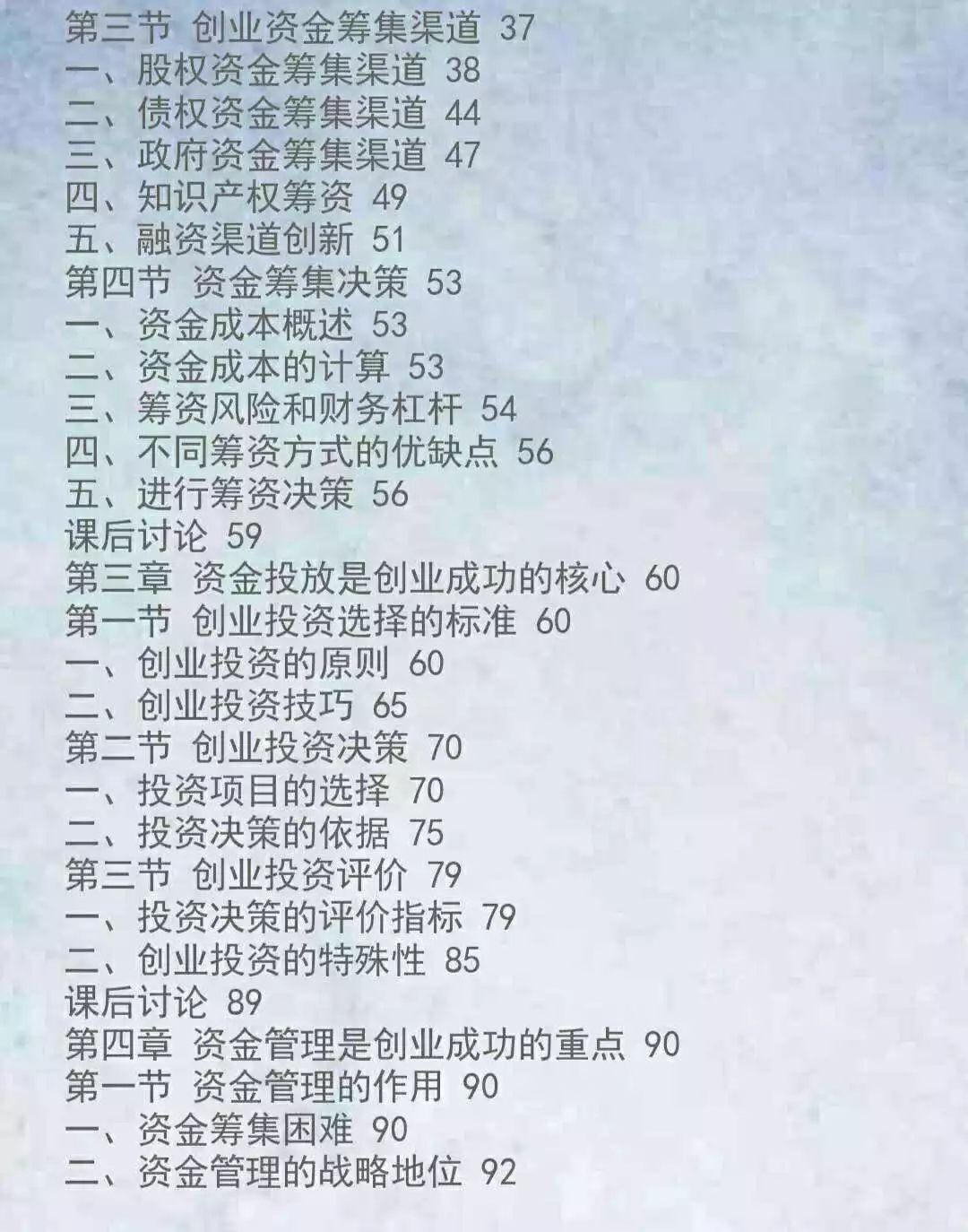 第三节 创业资金筹集渠道 37
一、股权资金筹集渠道 38
二、债权资金筹集渠道 44
三、政府资金筹集渠道 47
四、知识产权筹资 49
五、融资渠道创新 51
第四节 资金筹集决策 53
一、资金成本概述 53
二、资金成本的计算 53
三、筹资风险和财务杠杆 54
四、不同筹资方式的优缺点 56
五、进行筹资决策 56
课后讨论 59
第三章 资金投放是创业成功的核心 60
第一节 创业投资选择的标准 60
一、创业投资的原则 60
二、创业投资技巧 65
第二节 创业投资决策 70
一、投资项目的选择 70
二、投资决策的依据 75
第三节 创业投资评价 79
一、投资决策的评价指标 79
二、创业投资的特殊性 85
课后讨论 89
第四章 资金管理是创业成功的重点 90
第一节 资金管理的作用 90
一、资金筹集困难 90
二、资金管理的战略地位 92